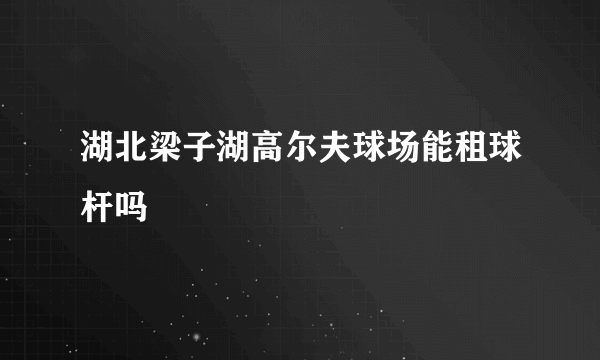 湖北梁子湖高尔夫球场能租球杆吗